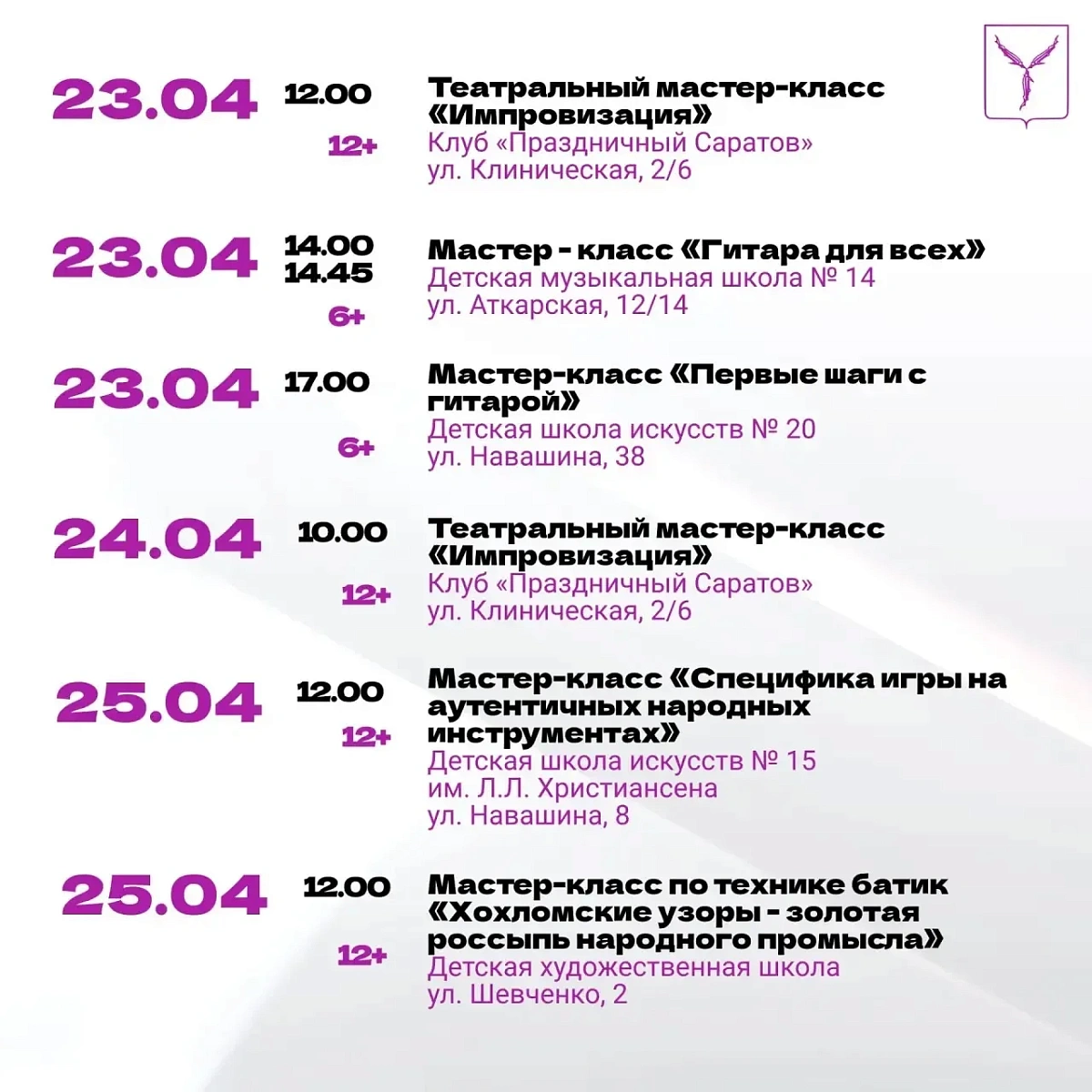 23.04
12.00
12+
Театральный мастер-класс «Импровизация»
Клуб «Праздничный Саратов»
ул. Клиническая, 2/6

23.04
14.00
14.45
6+
Мастер - класс «Гитара для всех»
Детская музыкальная школа № 14
ул. Аткарская, 12/14

23.04
17.00
6+
Мастер-класс «Первые шаги с гитарой»
Детская школа искусств № 20
ул. Навашина, 38

24.04
10.00
12+
Театральный мастер-класс «Импровизация»
Клуб «Праздничный Саратов»
ул. Клиническая, 2/6

25.04
12.00
12+
Мастер-класс «Специфика игры на аутентичных народных инструментах»
Детская школа искусств № 15
им. Л.Л. Христиансена
ул. Навашина, 8

25.04
12.00
12+
Мастер-класс по технике батик «Хохломские узоры - золотая россыпь народного промысла»
Детская художественная школа
ул. Шевченко, 2